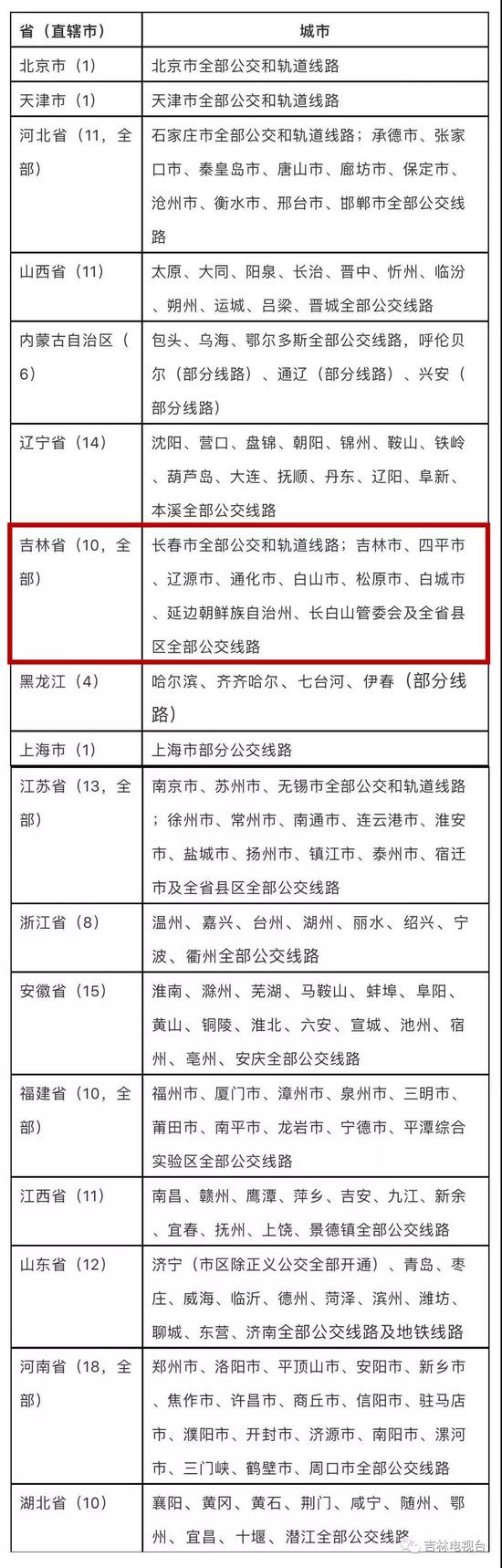 | 省（直辖市） | 城市 |
|---|---|
| 北京市（1） | 北京市全部公交和轨道线路 |
| 天津市（1） | 天津市全部公交和轨道线路 |
| 河北省（11，全部） | 石家庄市全部公交和轨道线路；承德市、张家口市、秦皇岛市、唐山市、廊坊市、保定市、沧州市、衡水市、邢台市、邯郸市全部公交线路 |
| 山西省（11） | 太原、大同、阳泉、长治、晋中、忻州、临汾、朔州、运城、吕梁、晋城全部公交线路 |
| 内蒙古自治区（6） | 包头、乌海、鄂尔多斯全部公交线路，呼伦贝尔（部分线路）、通辽（部分线路）、兴安（部分线路） |
| 辽宁省（14） | 沈阳、营口、盘锦、朝阳、锦州、鞍山、铁岭、葫芦岛、大连、抚顺、丹东、辽阳、阜新、本溪全部公交线路 |
| 吉林省（10，全部） | 长春市全部公交和轨道线路；吉林市、四平市、辽源市、通化市、白山市、松原市、白城市、延边朝鲜族自治州、长白山管委会及全省县区全部公交线路 |
| 黑龙江（4） | 哈尔滨、齐齐哈尔、七台河、伊春（部分线路） |
| 上海市（1） | 上海市部分公交线路 |
| 江苏省（13，全部） | 南京市、苏州市、无锡市全部公交和轨道线路；徐州市、常州市、南通市、连云港市、淮安市、盐城市、扬州市、镇江市、泰州市、宿迁市及全省县区全部公交线路 |
| 浙江省（8） | 温州、嘉兴、台州、湖州、丽水、绍兴、宁波、衢州全部公交线路 |
| 安徽省（15） | 淮南、滁州、芜湖、马鞍山、蚌埠、阜阳、黄山、铜陵、淮北、六安、宣城、池州、宿州、亳州、安庆全部公交线路 |
| 福建省（10，全部） | 福州市、厦门市、漳州市、泉州市、三明市、莆田市、南平市、龙岩市、宁德市、平潭综合实验区全部公交线路 |
| 江西省（11） | 南昌、赣州、鹰潭、萍乡、吉安、九江、新余、宜春、抚州、上饶、景德镇全部公交线路 |
| 山东省（12） | 济宁（市区除正义公交全部开通）、青岛、枣庄、威海、临沂、德州、菏泽、滨州、潍坊、聊城、东营、济南全部公交线路及地铁线路 |
| 河南省（18，全部） | 郑州市、洛阳市、平顶山市、安阳市、新乡市、焦作市、许昌市、商丘市、信阳市、驻马店市、濮阳市、开封市、济源市、南阳市、漯河市、三门峡、鹤壁市、周口市全部公交线路 |
| 湖北省（10） | 襄阳、黄冈、黄石、荆门、咸宁、随州、鄂州、宜昌、十堰、潜江全部公交线路 |

吉林电视台